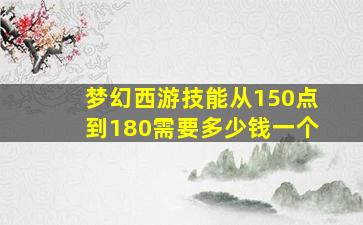 梦幻西游技能从150点到180需要多少钱一个